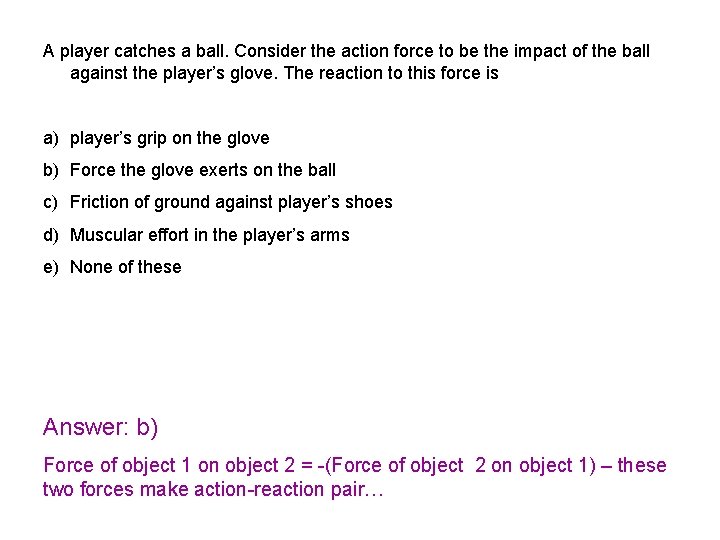 A player catches a ball. Consider the action force to be the impact of the ball against the player's glove. The reaction to this force is

a) player's grip on the glove
b) Force the glove exerts on the ball
c) Friction of ground against player's shoes
d) Muscular effort in the player's arms
e) None of these

Answer: b)

Force of object 1 on object 2 = -(Force of object 2 on object 1) – these two forces make action-reaction pair…